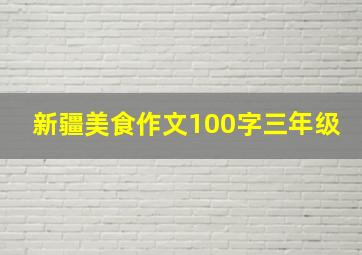 新疆美食作文100字三年级